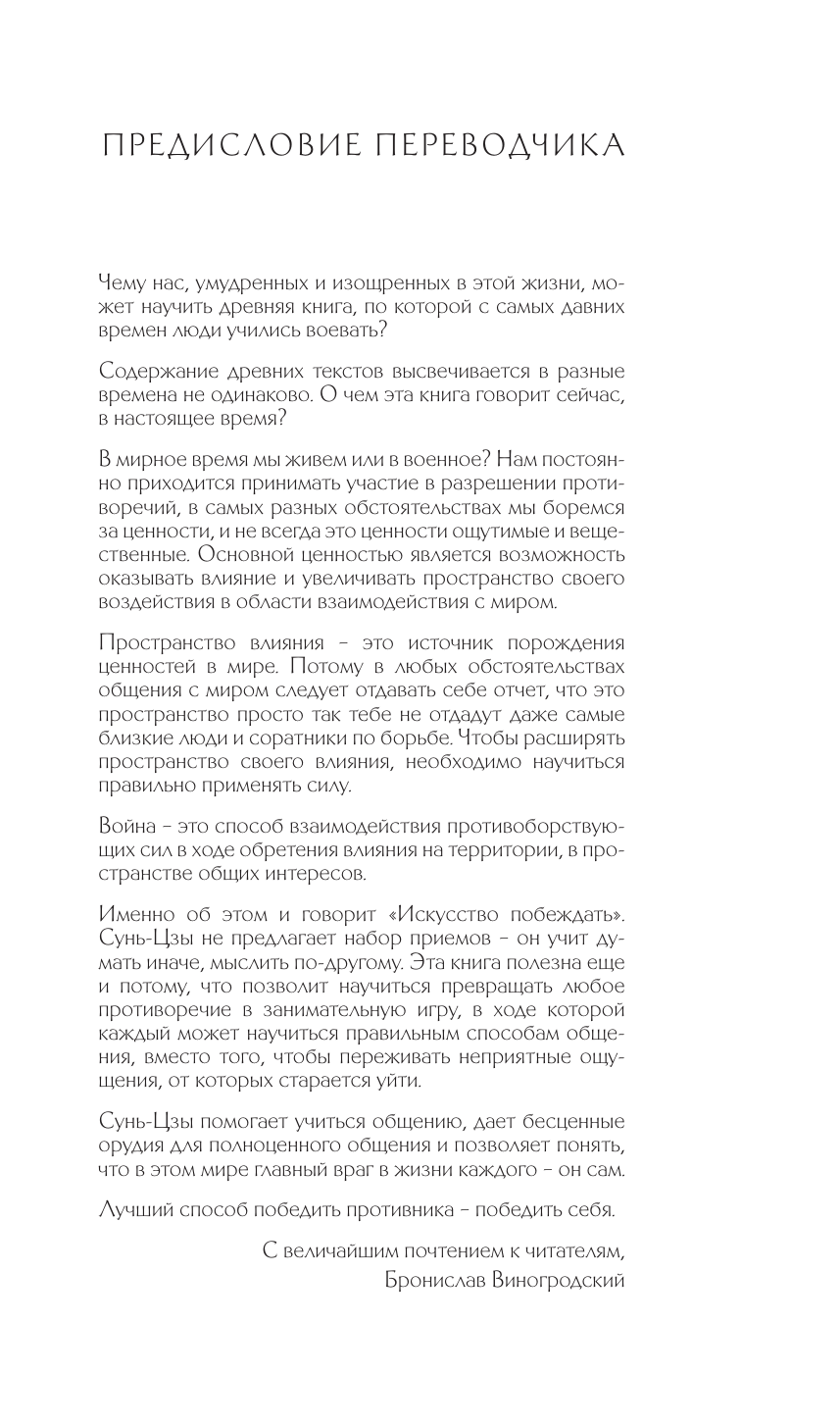 ПРЕДИСЛОВИЕ ПЕРЕВОДЧИКА

Чему нас, умудренных и изощренных в этой жизни, может научить древняя книга, по которой с самых давних времен люди учились воевать?

Содержание древних текстов высвечивается в разные времена не одинаково. О чем эта книга говорит сейчас, в настоящее время?

В мирное время мы живем или в военное? Нам постоянно приходится принимать участие в разрешении противоречий, в самых разных обстоятельствах мы боремся за ценности, и не всегда это ценности ощутимые и вещественные. Основной ценностью является возможность оказывать влияние и увеличивать пространство своего воздействия в области взаимодействия с миром.

Пространство влияния – это источник порождения ценностей в мире. Потому в любых обстоятельствах общения с миром следует отдавать себе отчет, что это пространство просто так тебе не отдадут даже самые близкие люди и соратники по борьбе. Чтобы расширять пространство своего влияния, необходимо научиться правильно применять силу.

Война – это способ взаимодействия противоборствующих сил в ходе обретения влияния на территории, в пространстве общих интересов.

Именно об этом и говорит «Искусство побеждать». Сунь-Цзы не предлагает набор приемов – он учит думать иначе, мыслить по-другому. Эта книга полезна еще и потому, что позволит научиться превращать любое противоречие в занимательную игру, в ходе которой каждый может научиться правильным способам общения, вместо того, чтобы переживать неприятные ощущения, от которых старается уйти.

Сунь-Цзы помогает учиться общению, дает бесценные орудия для полноценного общения и позволяет понять, что в этом мире главный враг в жизни каждого – он сам.

Лучший способ победить противника – победить себя.

С величайшим почтением к читателям,
Бронислав Виногродский